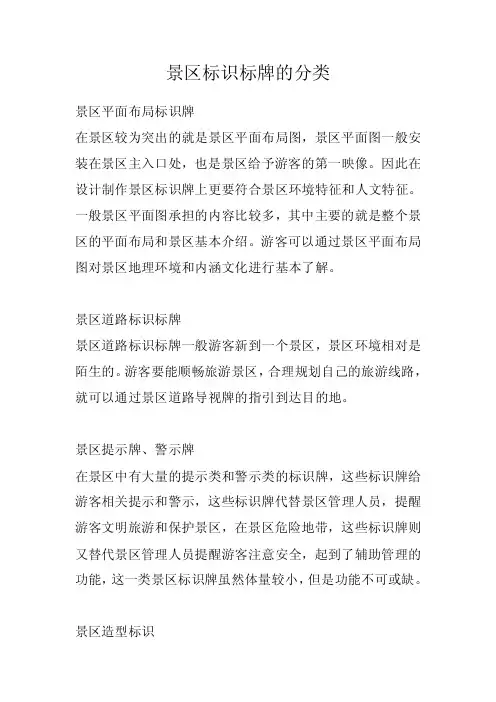 景区标识标牌的分类

景区平面布局标识牌

在景区较为突出的就是景区平面布局图，景区平面图一般安装在景区主入口处，也是景区给予游客的第一映像。因此在设计制作景区标识牌上更要符合景区环境特征和人文特征。一般景区平面图承担的内容比较多，其中主要的就是整个景区的平面布局和景区基本介绍。游客可以通过景区平面布局图对景区地理环境和内涵文化进行基本了解。

景区道路标识标牌

景区道路标识标牌一般游客新到一个景区，景区环境相对是陌生的。游客要能顺畅旅游景区，合理规划自己的旅游线路，就可以通过景区道路导视牌的指引到达目的地。

景区提示牌、警示牌

在景区中有大量的提示类和警示类的标识牌，这些标识牌给游客相关提示和警示，这些标识牌代替景区管理人员，提醒游客文明旅游和保护景区，在景区危险地带，这些标识牌则又替代景区管理人员提醒游客注意安全，起到了辅助管理的功能，这一类景区标识牌虽然体量较小，但是功能不可或缺。

景区造型标识